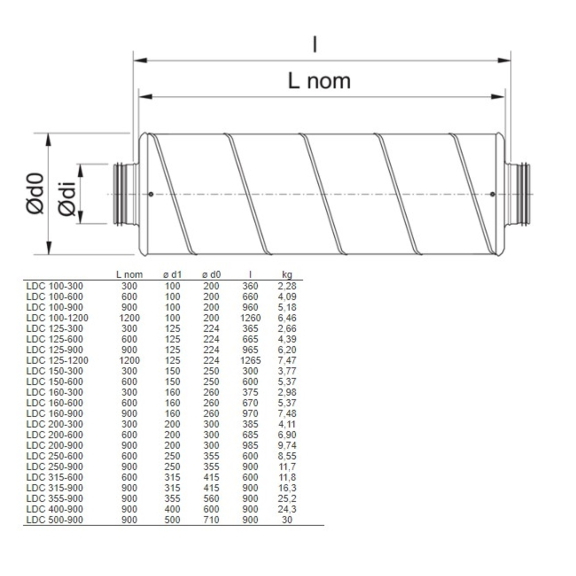 l

L nom

Ød0

Ødi

| | L nom | ø d1 | ø d0 | l | kg |
|---|---|---|---|---|---|
| LDC 100-300 | 300 | 100 | 200 | 360 | 2,28 |
| LDC 100-600 | 600 | 100 | 200 | 660 | 4,09 |
| LDC 100-900 | 900 | 100 | 200 | 960 | 5,18 |
| LDC 100-1200 | 1200 | 100 | 200 | 1260 | 6,46 |
| LDC 125-300 | 300 | 125 | 224 | 365 | 2,66 |
| LDC 125-600 | 600 | 125 | 224 | 665 | 4,39 |
| LDC 125-900 | 900 | 125 | 224 | 965 | 6,20 |
| LDC 125-1200 | 1200 | 125 | 224 | 1265 | 7,47 |
| LDC 150-300 | 300 | 150 | 250 | 300 | 3,77 |
| LDC 150-600 | 600 | 150 | 250 | 600 | 5,37 |
| LDC 160-300 | 300 | 160 | 260 | 375 | 2,98 |
| LDC 160-600 | 600 | 160 | 260 | 670 | 5,37 |
| LDC 160-900 | 900 | 160 | 260 | 970 | 7,48 |
| LDC 200-300 | 300 | 200 | 300 | 385 | 4,11 |
| LDC 200-600 | 600 | 200 | 300 | 685 | 6,90 |
| LDC 200-900 | 900 | 200 | 300 | 985 | 9,74 |
| LDC 250-600 | 600 | 250 | 355 | 600 | 8,55 |
| LDC 250-900 | 900 | 250 | 355 | 900 | 11,7 |
| LDC 315-600 | 600 | 315 | 415 | 600 | 11,8 |
| LDC 315-900 | 900 | 315 | 415 | 900 | 16,3 |
| LDC 355-900 | 900 | 355 | 560 | 900 | 25,2 |
| LDC 400-900 | 900 | 400 | 600 | 900 | 24,3 |
| LDC 500-900 | 900 | 500 | 710 | 900 | 30 |